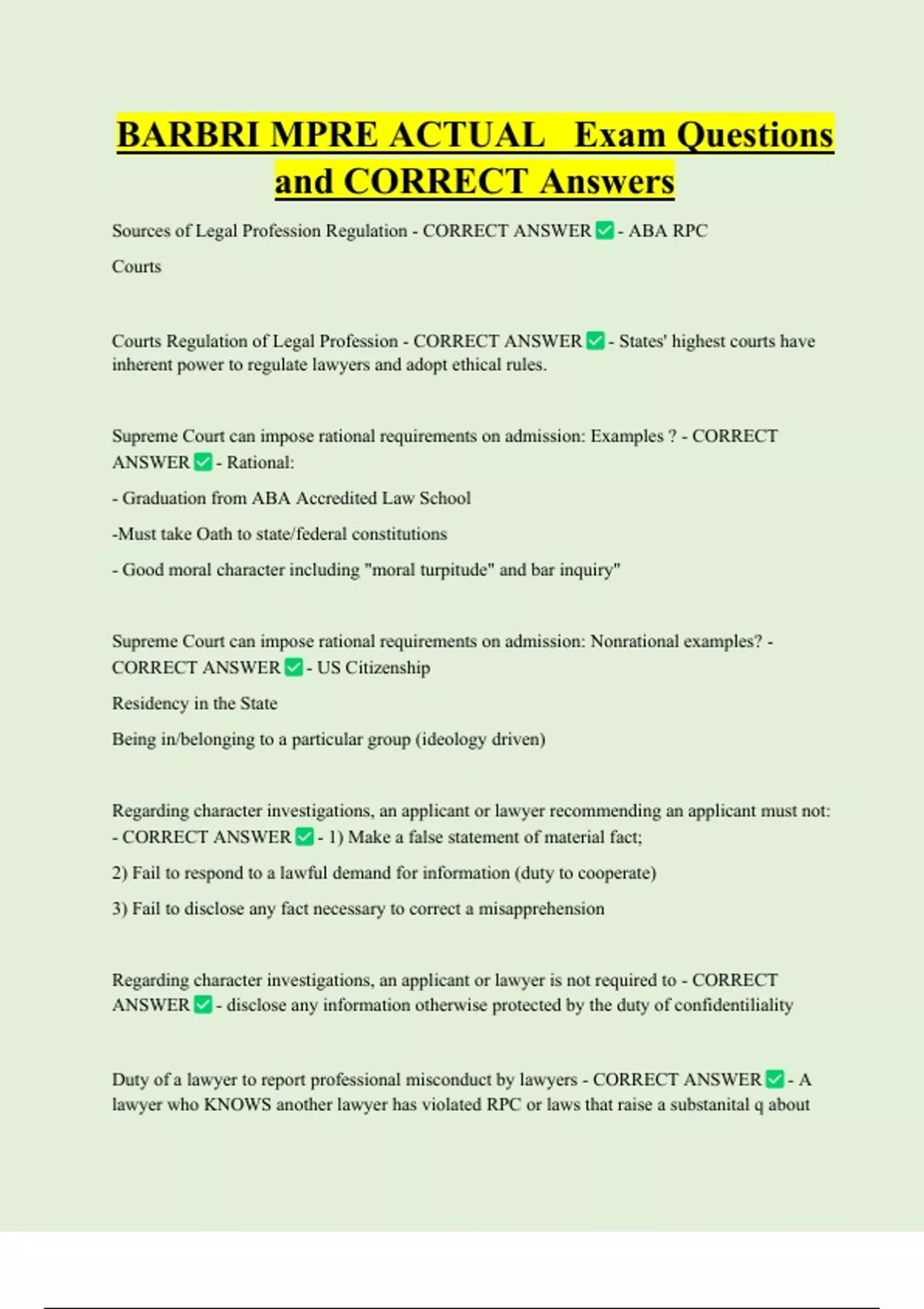 BARBRI MPRE ACTUAL Exam Questions and CORRECT Answers

Sources of Legal Profession Regulation - CORRECT ANSWER ✅ - ABA RPC

Courts

Courts Regulation of Legal Profession - CORRECT ANSWER ✅ - States' highest courts have inherent power to regulate lawyers and adopt ethical rules.

Supreme Court can impose rational requirements on admission: Examples ? - CORRECT ANSWER ✅ - Rational:

- Graduation from ABA Accredited Law School

-Must take Oath to state/federal constitutions

- Good moral character including "moral turpitude" and bar inquiry"

Supreme Court can impose rational requirements on admission: Nonrational examples? - CORRECT ANSWER ✅ - US Citizenship

Residency in the State

Being in/belonging to a particular group (ideology driven)

Regarding character investigations, an applicant or lawyer recommending an applicant must not: - CORRECT ANSWER ✅ - 1) Make a false statement of material fact;

2) Fail to respond to a lawful demand for information (duty to cooperate)

3) Fail to disclose any fact necessary to correct a misapprehension

Regarding character investigations, an applicant or lawyer is not required to - CORRECT ANSWER ✅ - disclose any information otherwise protected by the duty of confidentiliality

Duty of a lawyer to report professional misconduct by lawyers - CORRECT ANSWER ✅ - A lawyer who KNOWS another lawyer has violated RPC or laws that raise a substanital q about